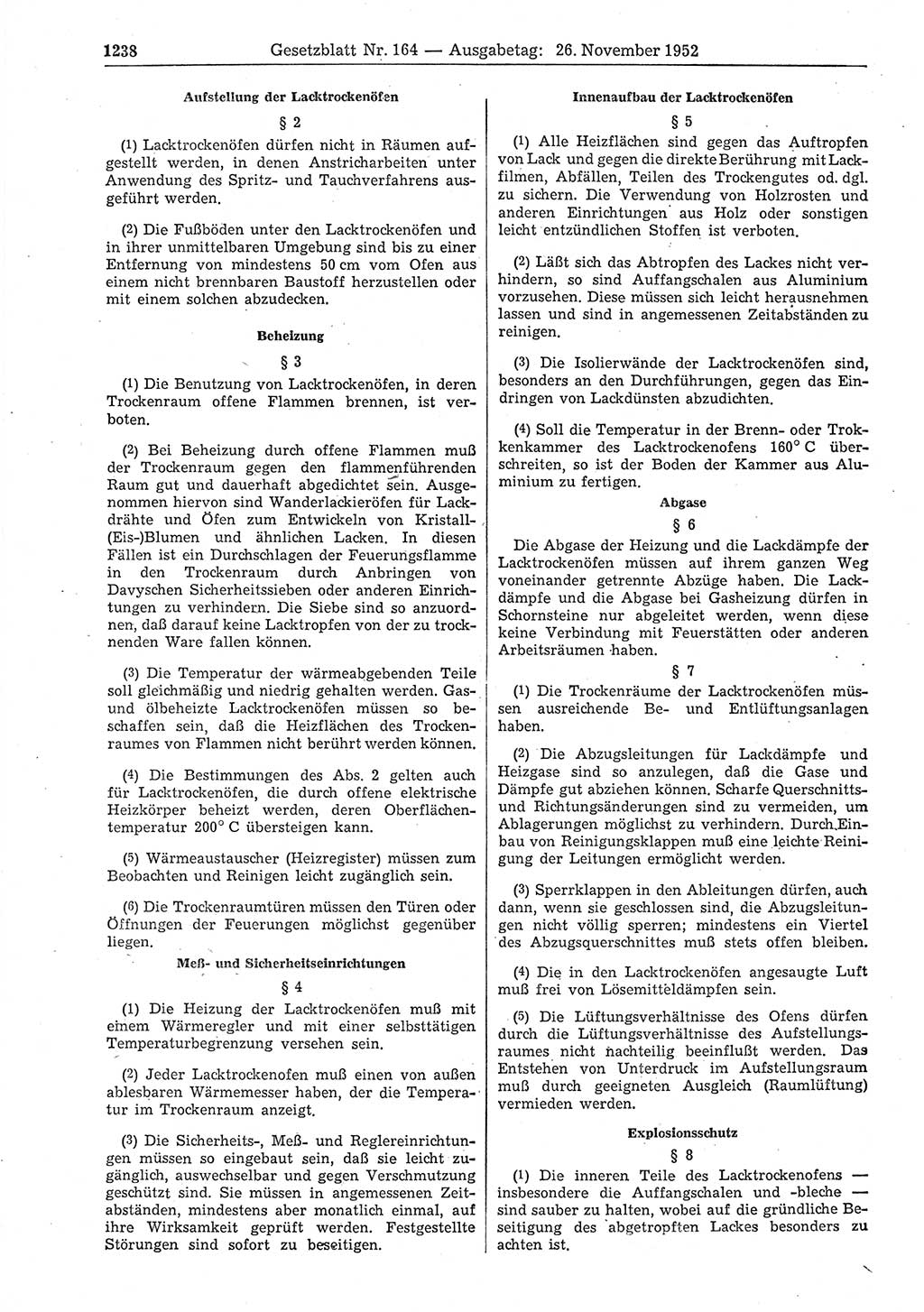 1238 Gesetzblatt Nr. 164 — Ausgabetag: 26. November 1952

Aufstellung der Lacktrockenöfen

§ 2

(1) Lacktrockenöfen dürfen nicht in Räumen aufgestellt werden, in denen Anstricharbeiten unter Anwendung des Spritz- und Tauchverfahrens ausgeführt werden.

(2) Die Fußböden unter den Lacktrockenöfen und in ihrer unmittelbaren Umgebung sind bis zu einer Entfernung von mindestens 50 cm vom Ofen aus einem nicht brennbaren Baustoff herzustellen oder mit einem solchen abzudecken.

Beheizung

§ 3

(1) Die Benutzung von Lacktrockenöfen, in deren Trockenraum offene Flammen brennen, ist verboten.

(2) Bei Beheizung durch offene Flammen muß der Trockenraum gegen den flammenführenden Raum gut und dauerhaft abgedichtet sein. Ausgenommen hiervon sind Wanderlackieröfen für Lackdrähte und Öfen zum Entwickeln von Kristall-(Eis-)Blumen und ähnlichen Lacken. In diesen Fällen ist ein Durchschlagen der Feuerungsflamme in den Trockenraum durch Anbringen von Davyschen Sicherheitssieben oder anderen Einrichtungen zu verhindern. Die Siebe sind so anzuordnen, daß darauf keine Lacktropfen von der zu trocknenden Ware fallen können.

(3) Die Temperatur der wärmeabgebenden Teile soll gleichmäßig und niedrig gehalten werden. Gas- und ölbeheizte Lacktrockenöfen müssen so beschaffen sein, daß die Heizflächen des Trockenraumes von Flammen nicht berührt werden können.

(4) Die Bestimmungen des Abs. 2 gelten auch für Lacktrockenöfen, die durch offene elektrische Heizkörper beheizt werden, deren Oberflächentemperatur 200° C übersteigen kann.

(5) Wärmeaustauscher (Heizregister) müssen zum Beobachten und Reinigen leicht zugänglich sein.

(6) Die Trockenraumtüren müssen den Türen oder Öffnungen der Feuerungen möglichst gegenüber liegen.

Meß- und Sicherheitseinrichtungen

§ 4

(1) Die Heizung der Lacktrockenöfen muß mit einem Wärmeregler und mit einer selbsttätigen Temperaturbegrenzung versehen sein.

(2) Jeder Lacktrockenofen muß einen von außen ablesbaren Wärmemesser haben, der die Temperatur im Trockenraum anzeigt.

(3) Die Sicherheits-, Meß- und Reglereinrichtungen müssen so eingebaut sein, daß sie leicht zugänglich, auswechselbar und gegen Verschmutzung geschützt sind. Sie müssen in angemessenen Zeitabständen, mindestens aber monatlich einmal, auf ihre Wirksamkeit geprüft werden. Festgestellte Störungen sind sofort zu beseitigen.

Innenaufbau der Lacktrockenöfen

§ 5

(1) Alle Heizflächen sind gegen das Auftropfen von Lack und gegen die direkte Berührung mit Lackfilmen, Abfällen, Teilen des Trockengutes od. dgl. zu sichern. Die Verwendung von Holzrosten und anderen Einrichtungen aus Holz oder sonstigen leicht entzündlichen Stoffen ist verboten.

(2) Läßt sich das Abtropfen des Lackes nicht verhindern, so sind Auffangschalen aus Aluminium vorzusehen. Diese müssen sich leicht herausnehmen lassen und sind in angemessenen Zeitabständen zu reinigen.

(3) Die Isolierwände der Lacktrockenöfen sind, besonders an den Durchführungen, gegen das Eindringen von Lackdünsten abzudichten.

(4) Soll die Temperatur in der Brenn- oder Trokkenkammer des Lacktrockenofens 160° C überschreiten, so ist der Boden der Kammer aus Aluminium zu fertigen.

Abgase

§ 6

Die Abgase der Heizung und die Lackdämpfe der Lacktrockenöfen müssen auf ihrem ganzen Weg voneinander getrennte Abzüge haben. Die Lackdämpfe und die Abgase bei Gasheizung dürfen in Schornsteine nur abgeleitet werden, wenn diese keine Verbindung mit Feuerstätten oder anderen Arbeitsräumen haben.

§ 7

(1) Die Trockenräume der Lacktrockenöfen müssen ausreichende Be- und Entlüftungsanlagen haben.

(2) Die Abzugsleitungen für Lackdämpfe und Heizgase sind so anzulegen, daß die Gase und Dämpfe gut abziehen können. Scharfe Querschnitts- und Richtungsänderungen sind zu vermeiden, um Ablagerungen möglichst zu verhindern. Durch Einbau von Reinigungsklappen muß eine leichte Reinigung der Leitungen ermöglicht werden.

(3) Sperrklappen in den Ableitungen dürfen, auch dann, wenn sie geschlossen sind, die Abzugsleitungen nicht völlig sperren; mindestens ein Viertel des Abzugsquerschnittes muß stets offen bleiben.

(4) Die in den Lacktrockenöfen angesaugte Luft muß frei von Lösemitteldämpfen sein.

(5) Die Lüftungsverhältnisse des Ofens dürfen durch die Lüftungsverhältnisse des Aufstellungsraumes nicht nachteilig beeinflußt werden. Das Entstehen von Unterdruck im Aufstellungsraum muß durch geeigneten Ausgleich (Raumlüftung) vermieden werden.

Explosionsschutz

§ 8

(1) Die inneren Teile des Lacktrockenofens — insbesondere die Auffangschalen und -bleche — sind sauber zu halten, wobei auf die gründliche Beseitigung des abgetropften Lackes besonders zu achten ist.